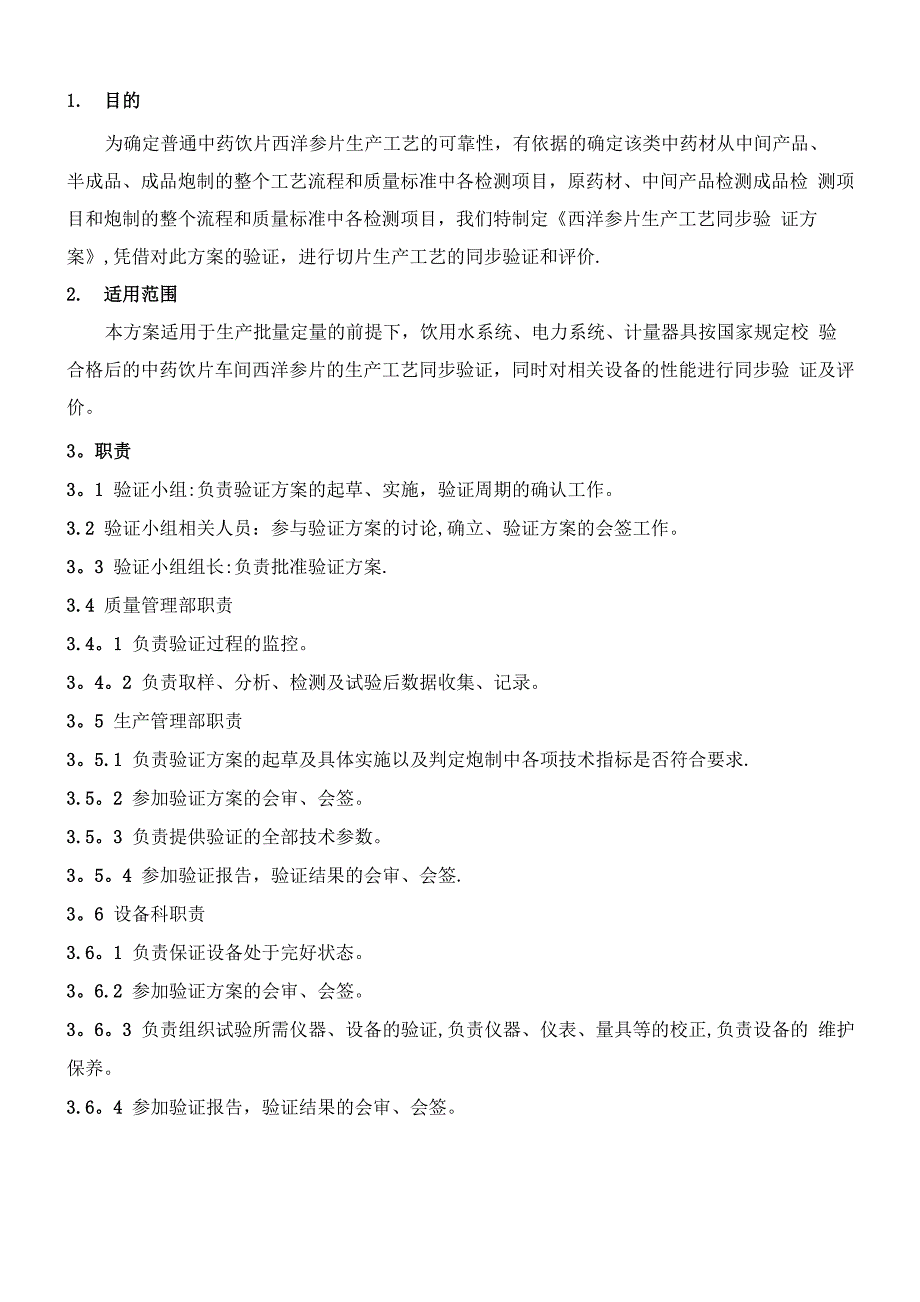 1. 目的

为确定普通中药饮片西洋参片生产工艺的可靠性，有依据的确定该类中药材从中间产品、半成品、成品炮制的整个工艺流程和质量标准中各检测项目，原药材、中间产品检测成品检 测项目和炮制的整个流程和质量标准中各检测项目，我们特制定《西洋参片生产工艺同步验 证方案》,凭借对此方案的验证，进行切片生产工艺的同步验证和评价.

2. 适用范围

本方案适用于生产批量定量的前提下，饮用水系统、电力系统、计量器具按国家规定校 验合格后的中药饮片车间西洋参片的生产工艺同步验证，同时对相关设备的性能进行同步验 证及评价。

3。职责

3。1 验证小组:负责验证方案的起草、实施，验证周期的确认工作。

3.2 验证小组相关人员：参与验证方案的讨论,确立、验证方案的会签工作。

3。3 验证小组组长:负责批准验证方案.

3.4 质量管理部职责

3.4。1 负责验证过程的监控。

3。4。2 负责取样、分析、检测及试验后数据收集、记录。

3。5 生产管理部职责

3。5.1 负责验证方案的起草及具体实施以及判定炮制中各项技术指标是否符合要求.

3.5。2 参加验证方案的会审、会签。

3.5。3 负责提供验证的全部技术参数。

3。5。4 参加验证报告，验证结果的会审、会签.

3。6 设备科职责

3.6。1 负责保证设备处于完好状态。

3。6.2 参加验证方案的会审、会签。

3。6。3 负责组织试验所需仪器、设备的验证,负责仪器、仪表、量具等的校正,负责设备的 维护保养。

3.6。4 参加验证报告，验证结果的会审、会签。